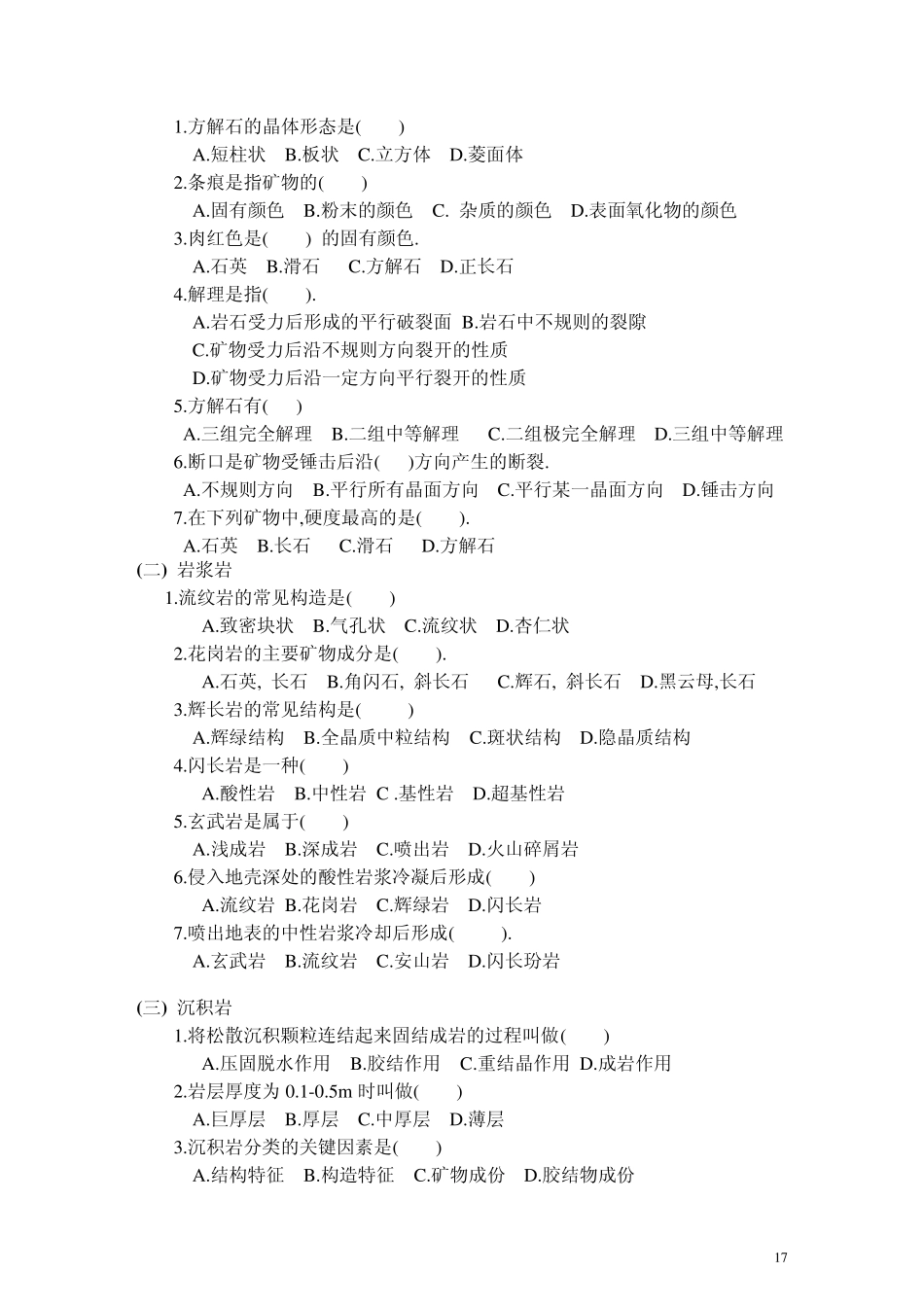 1.方解石的晶体形态是(　　)
A.短柱状　B.板状　C.立方体　D.菱面体
2.条痕是指矿物的(　　)
A.固有颜色　B.粉末的颜色　C. 杂质的颜色　D.表面氧化物的颜色
3.肉红色是(　　) 的固有颜色.
A.石英　B.滑石　C.方解石　D.正长石
4.解理是指(　　).
A.岩石受力后形成的平行破裂面　B.岩石中不规则的裂隙
C.矿物受力后沿不规则方向裂开的性质
D.矿物受力后沿一定方向平行裂开的性质
5.方解石有(　　)
A.三组完全解理　B.二组中等解理　C.二组极完全解理　D.三组中等解理
6.断口是矿物受锤击后沿(　　)方向产生的断裂.
A.不规则方向　B.平行所有晶面方向　C.平行某一晶面方向　D.锤击方向
7.在下列矿物中,硬度最高的是(　　).
A.石英　B.长石　C.滑石　D.方解石
(二) 岩浆岩
1.流纹岩的常见构造是(　　)
A.致密块状　B.气孔状　C.流纹状　D.杏仁状
2.花岗岩的主要矿物成分是(　　).
A.石英, 长石　B.角闪石, 斜长石　C.辉石, 斜长石　D.黑云母,长石
3.辉长岩的常见结构是(　　)
A.辉绿结构　B.全晶质中粒结构　C.斑状结构　D.隐晶质结构
4.闪长岩是一种(　　)
A.酸性岩　B.中性岩　C .基性岩　D.超基性岩
5.玄武岩是属于(　　)
A.浅成岩　B.深成岩　C.喷出岩　D.火山碎屑岩
6.侵入地壳深处的酸性岩浆冷凝后形成(　　)
A.流纹岩　B.花岗岩　C.辉绿岩　D.闪长岩
7.喷出地表的中性岩浆冷却后形成(　　).
A.玄武岩　B.流纹岩　C.安山岩　D.闪长玢岩

(三) 沉积岩
1.将松散沉积颗粒连结起来固结成岩的过程叫做(　　)
A.压固脱水作用　B.胶结作用　C.重结晶作用　D.成岩作用
2.岩层厚度为 0.1-0.5m 时叫做(　　)
A.巨厚层　B.厚层　C.中厚层　D.薄层
3.沉积岩分类的关键因素是(　　)
A.结构特征　B.构造特征　C.矿物成份　D.胶结物成份

17